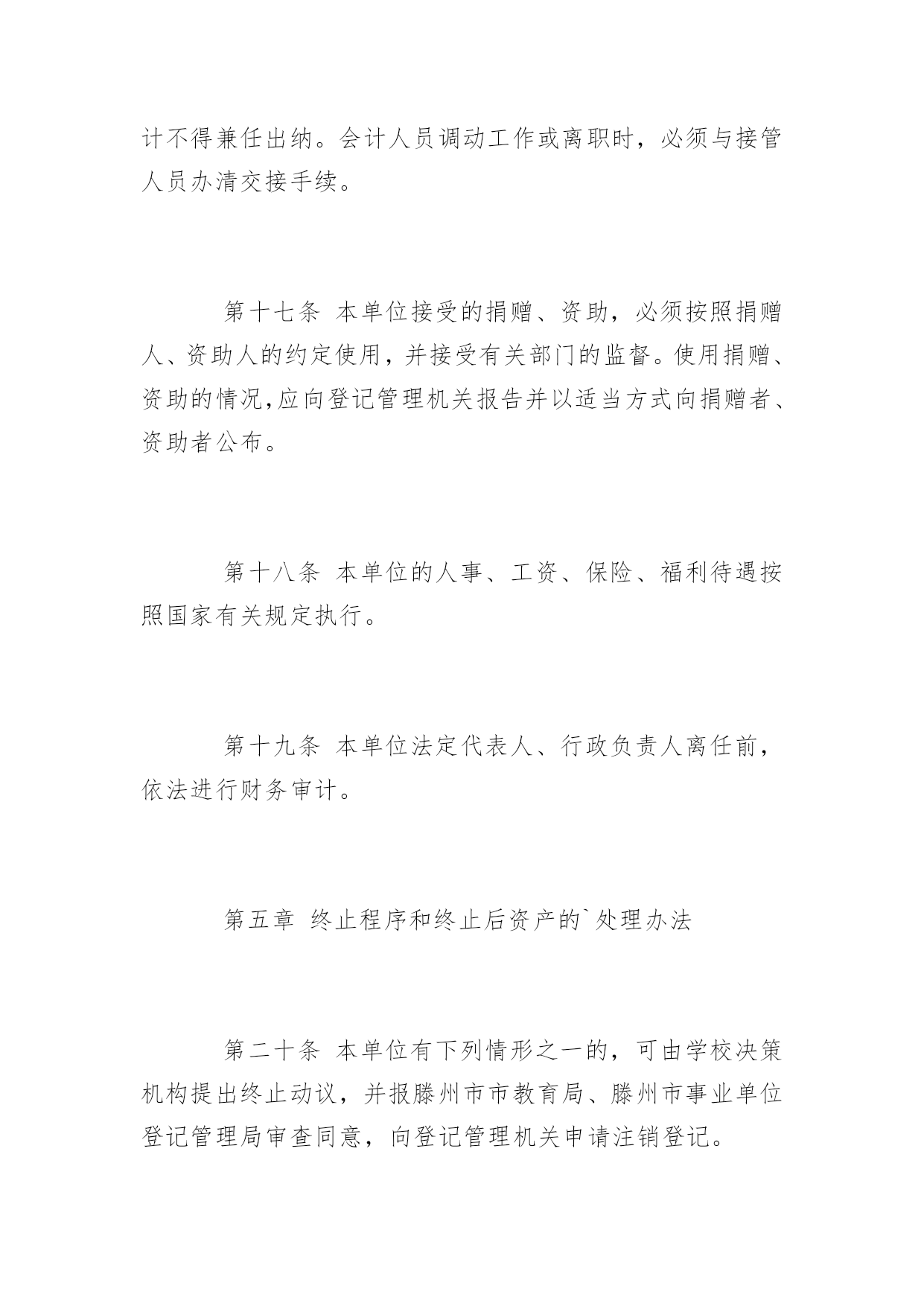 计不得兼任出纳。会计人员调动工作或离职时，必须与接管人员办清交接手续。

第十七条 本单位接受的捐赠、资助，必须按照捐赠人、资助人的约定使用，并接受有关部门的监督。使用捐赠、资助的情况,应向登记管理机关报告并以适当方式向捐赠者、资助者公布。

第十八条 本单位的人事、工资、保险、福利待遇按照国家有关规定执行。

第十九条 本单位法定代表人、行政负责人离任前，依法进行财务审计。

第五章 终止程序和终止后资产的`处理办法

第二十条 本单位有下列情形之一的，可由学校决策机构提出终止动议，并报滕州市市教育局、滕州市事业单位登记管理局审查同意，向登记管理机关申请注销登记。